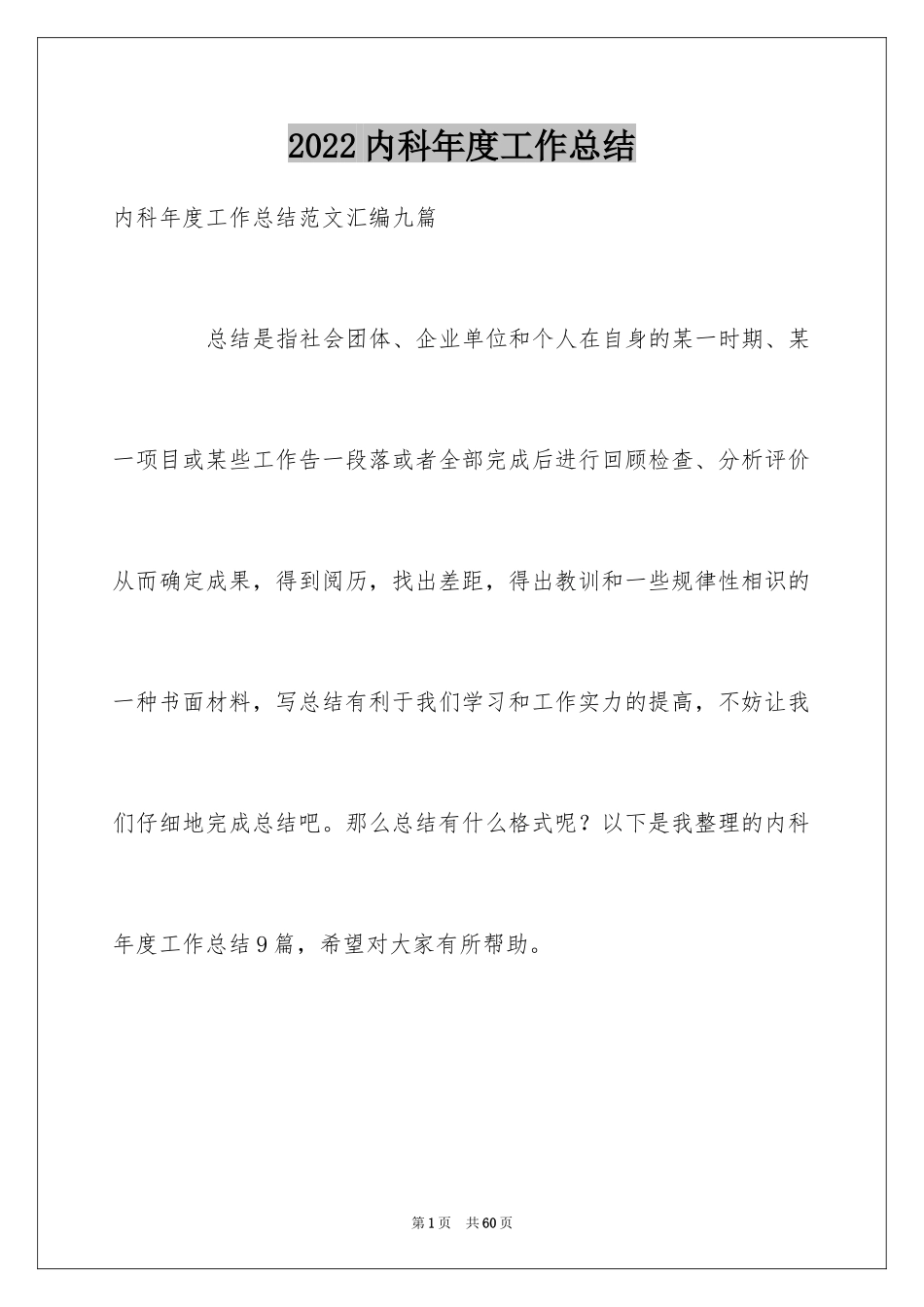 2022内科年度工作总结

内科年度工作总结范文汇编九篇

总结是指社会团体、企业单位和个人在自身的某一时期、某一项目或某些工作告一段落或者全部完成后进行回顾检查、分析评价从而确定成果，得到阅历，找出差距，得出教训和一些规律性相识的一种书面材料，写总结有利于我们学习和工作实力的提高，不妨让我们仔细地完成总结吧。那么总结有什么格式呢？以下是我整理的内科年度工作总结9篇，希望对大家有所帮助。

第1页 共60页